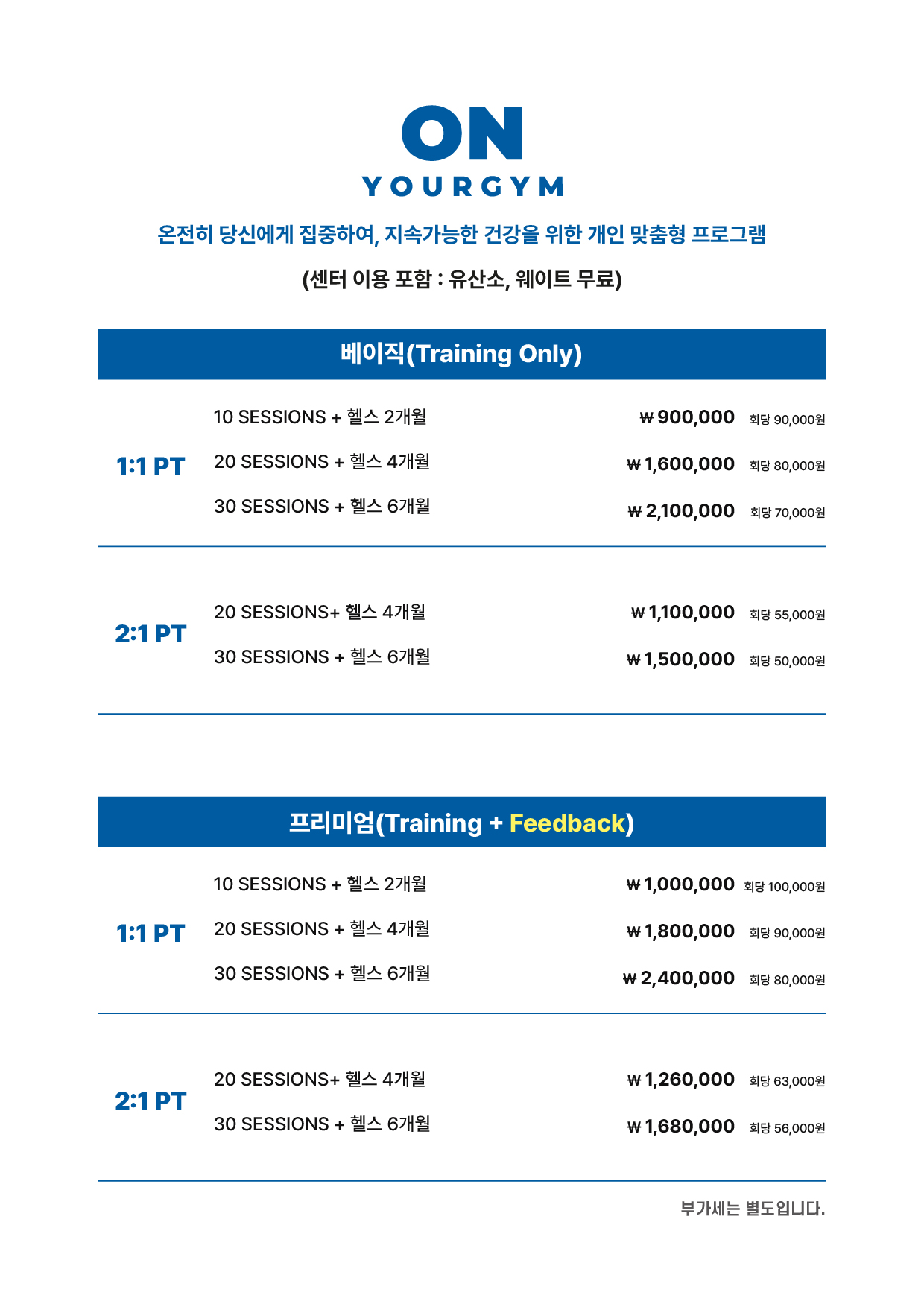 ON
YOURGYM

온전히 당신에게 집중하여, 지속가능한 건강을 위한 개인 맞춤형 프로그램

(센터 이용 포함 : 유산소, 웨이트 무료)

베이직(Training Only)

1:1 PT

10 SESSIONS + 헬스 2개월 ₩ 900,000 회당 90,000원

20 SESSIONS + 헬스 4개월 ₩ 1,600,000 회당 80,000원

30 SESSIONS + 헬스 6개월 ₩ 2,100,000 회당 70,000원

2:1 PT

20 SESSIONS+ 헬스 4개월 ₩ 1,100,000 회당 55,000원

30 SESSIONS + 헬스 6개월 ₩ 1,500,000 회당 50,000원

프리미엄(Training + Feedback)

1:1 PT

10 SESSIONS + 헬스 2개월 ₩ 1,000,000 회당 100,000원

20 SESSIONS + 헬스 4개월 ₩ 1,800,000 회당 90,000원

30 SESSIONS + 헬스 6개월 ₩ 2,400,000 회당 80,000원

2:1 PT

20 SESSIONS+ 헬스 4개월 ₩ 1,260,000 회당 63,000원

30 SESSIONS + 헬스 6개월 ₩ 1,680,000 회당 56,000원

부가세는 별도입니다.